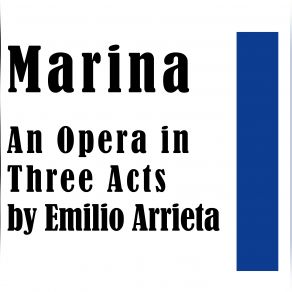 Marina

An Opera in Three Acts by Emilio Arrieta